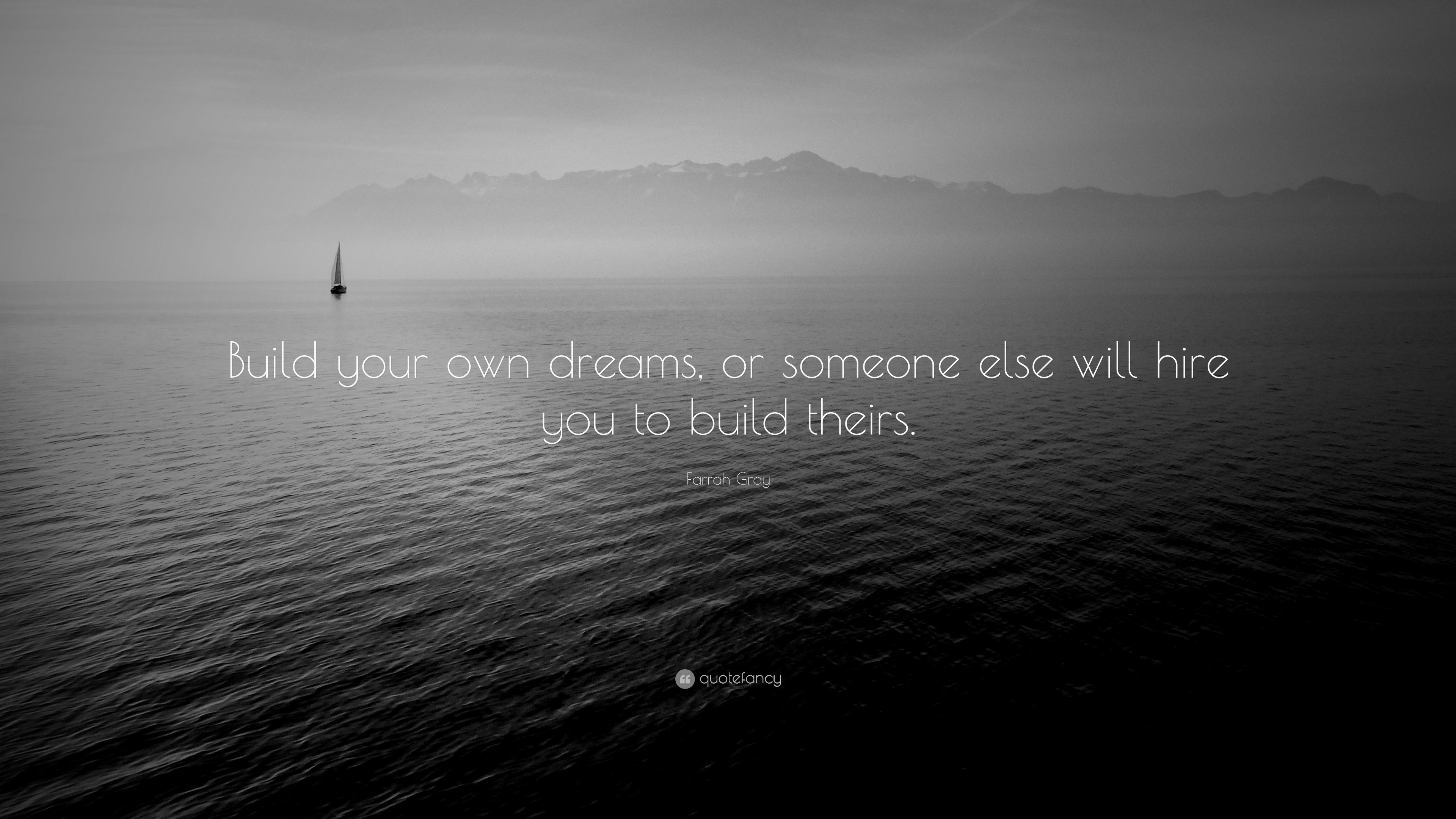 Build your own dreams, or someone else will hire you to build theirs.

Farrah Gray

quotefancy